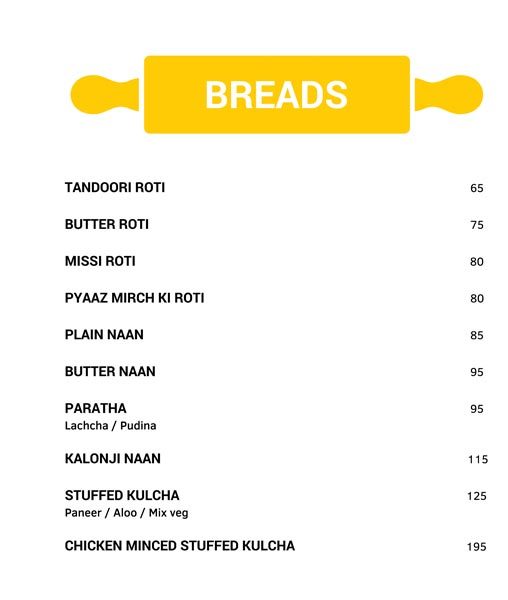 BREADS

TANDOORI ROTI 65

BUTTER ROTI 75

MISSI ROTI 80

PYAAZ MIRCH KI ROTI 80

PLAIN NAAN 85

BUTTER NAAN 95

PARATHA 95
Lachcha / Pudina

KALONJI NAAN 115

STUFFED KULCHA 125
Paneer / Aloo / Mix veg

CHICKEN MINCED STUFFED KULCHA 195